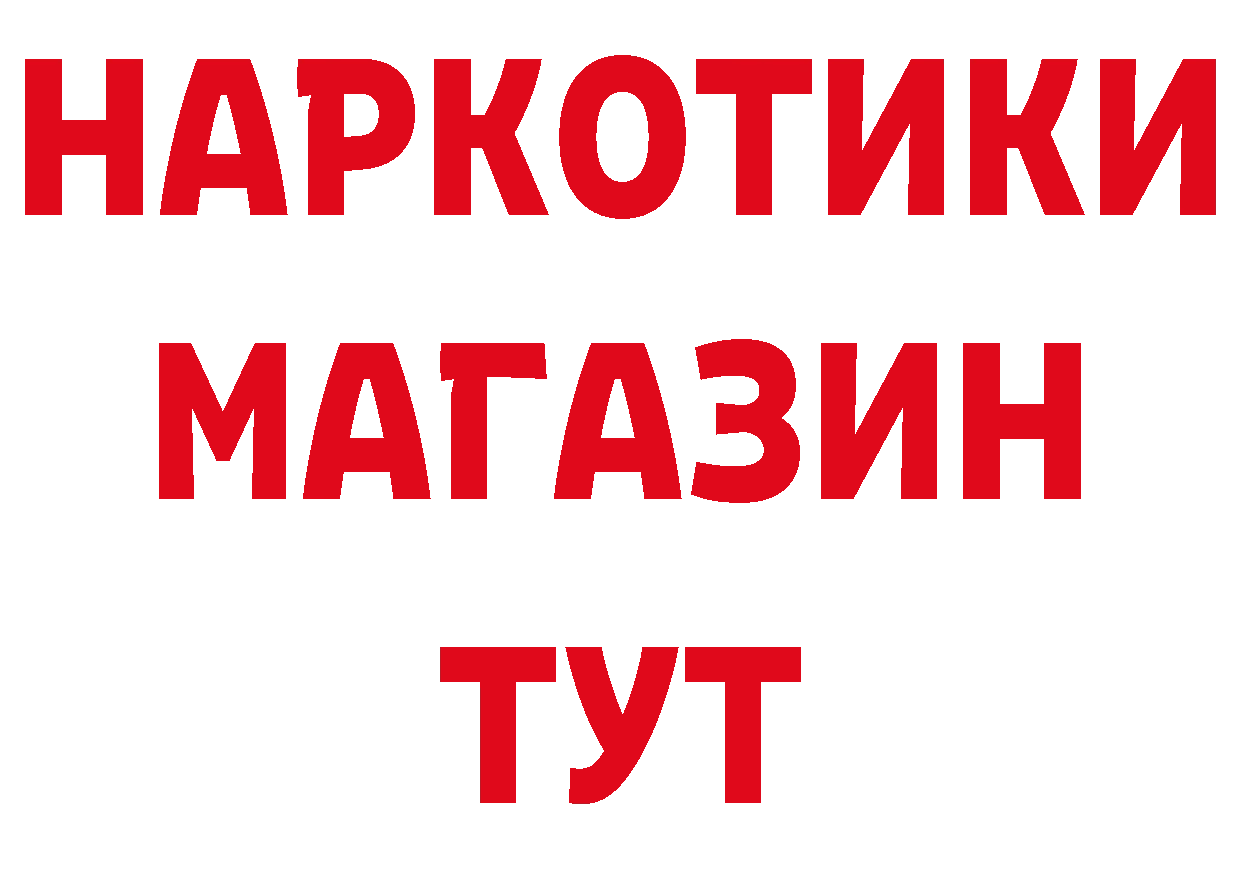 НАРКОТИКИ
МАГАЗИН
ТУТ